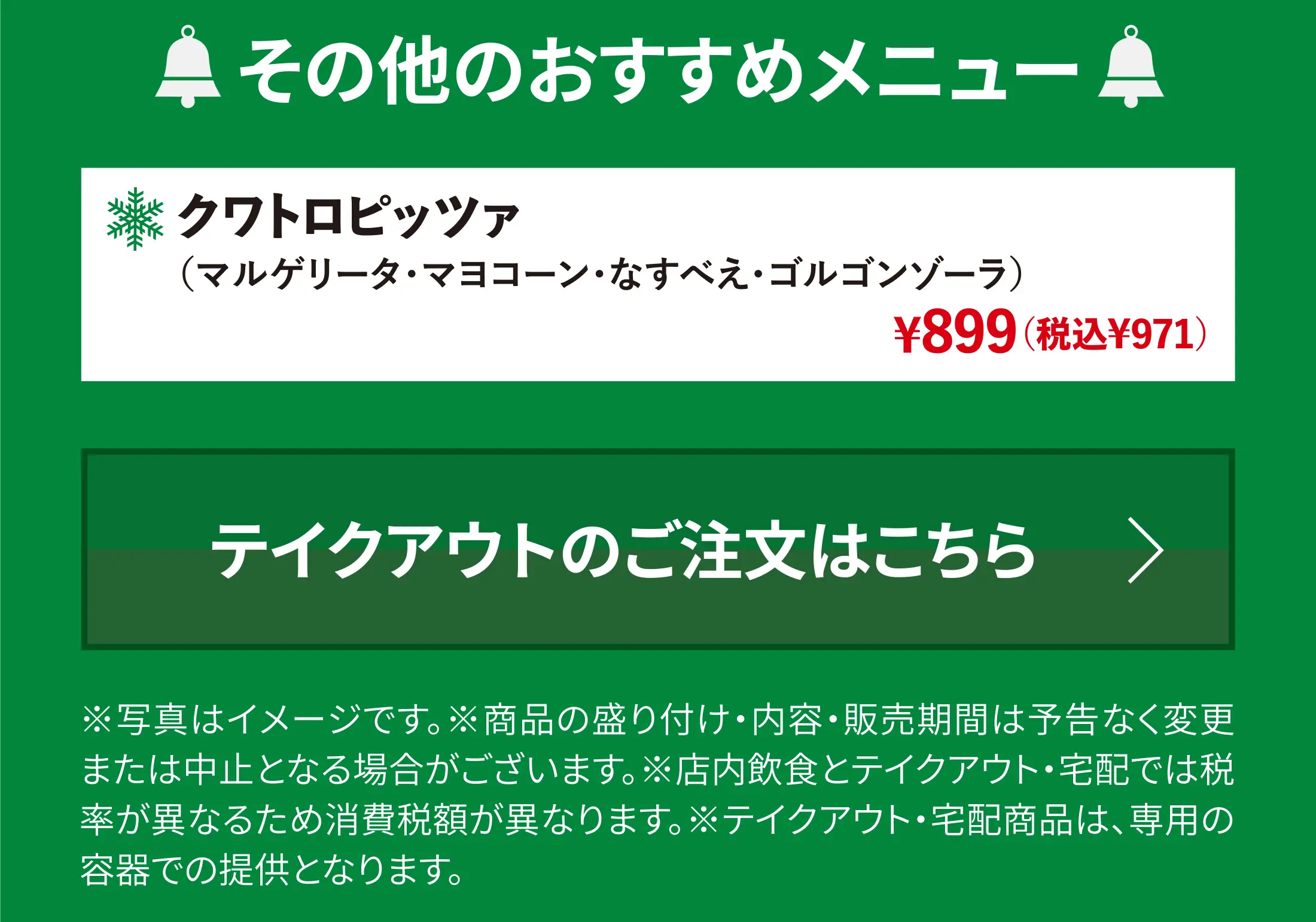 その他のおすすめメニュー

クワトロピッツァ
（マルゲリータ・マヨコーン・なすべえ・ゴルゴンゾーラ）
¥899（税込¥971）

テイクアウトのご注文はこちら

※写真はイメージです。※商品の盛り付け・内容・販売期間は予告なく変更または中止となる場合がございます。※店内飲食とテイクアウト・宅配では税率が異なるため消費税額が異なります。※テイクアウト・宅配商品は、専用の容器での提供となります。